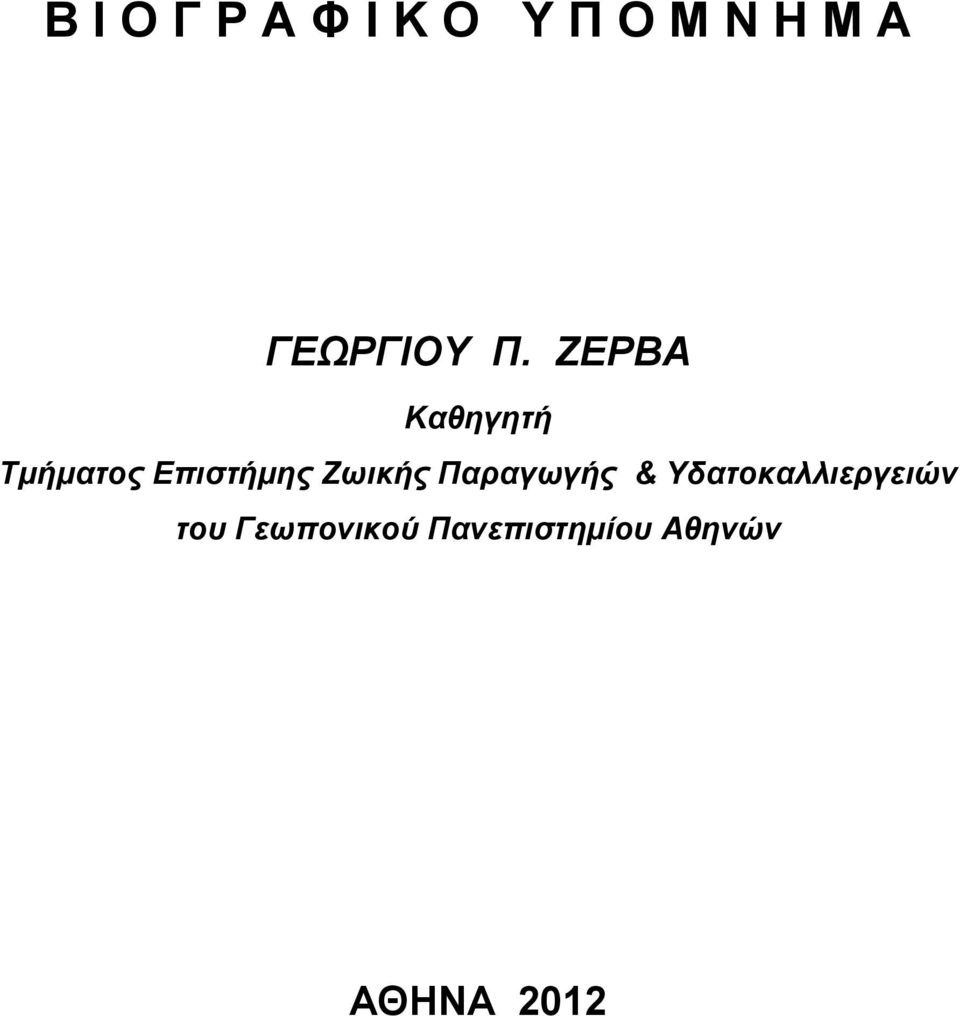 Β Ι Ο Γ Ρ Α Φ Ι Κ Ο   Υ Π Ο Μ Ν Η Μ Α

ΓΕΩΡΓΙΟΥ Π. ΖΕΡΒΑ

Καθηγητή

Τμήματος Επιστήμης Ζωικής Παραγωγής & Υδατοκαλλιεργειών

του Γεωπονικού Πανεπιστημίου Αθηνών

ΑΘΗΝΑ 2012